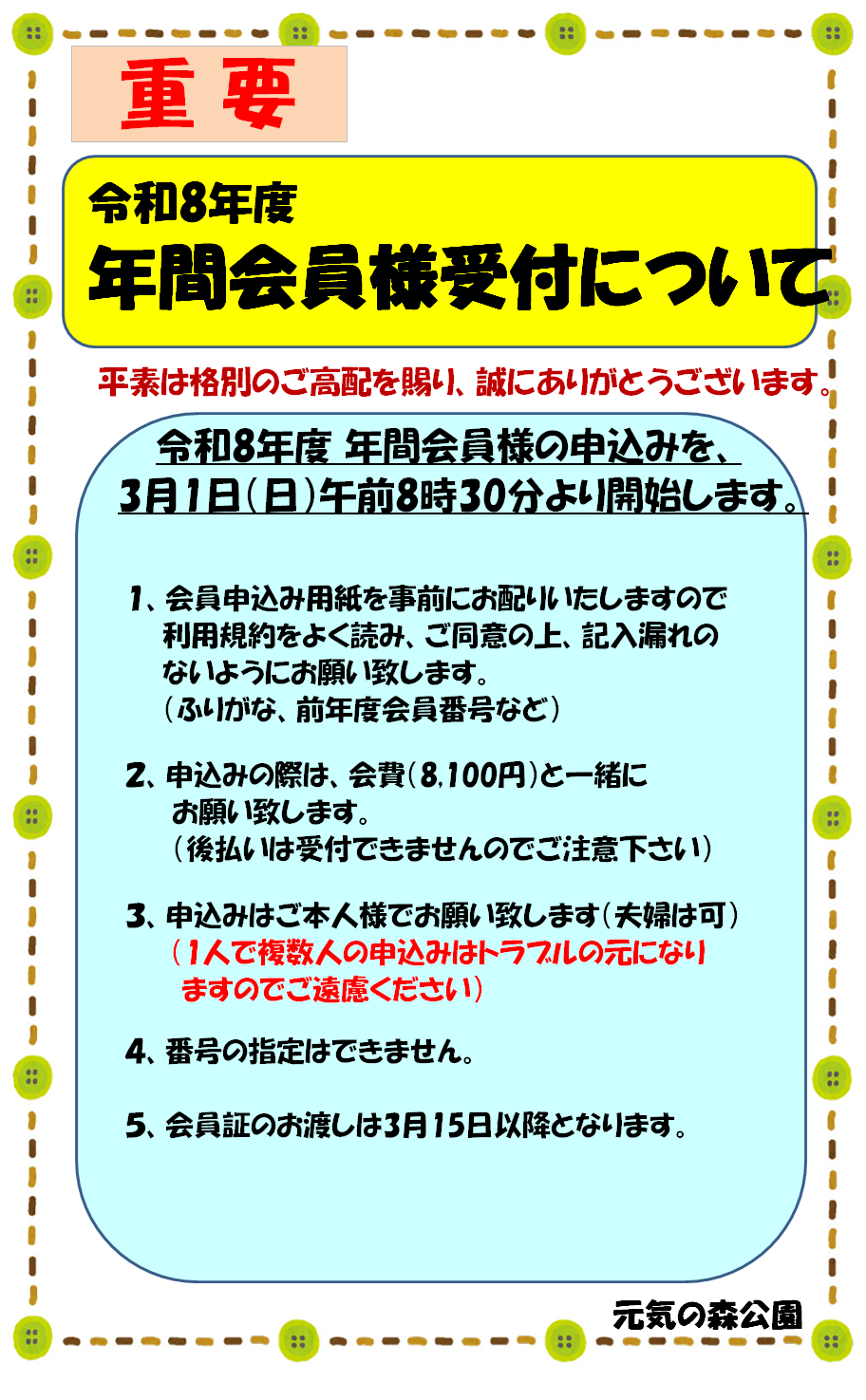 重要

令和8年度
年間会員様受付について

平素は格別のご高配を賜り、誠にありがとうございます。

令和8年度 年間会員様の申込みを、
3月1日(日)午前8時30分より開始します。

1、会員申込み用紙を事前にお配りいたしますので利用規約をよく読み、ご同意の上、記入漏れのないようにお願い致します。
(ふりがな、前年度会員番号など)

2、申込みの際は、会費(8,100円)と一緒にお願い致します。
(後払いは受付できませんのでご注意下さい)

3、申込みはご本人様でお願い致します(夫婦は可)
(1人で複数人の申込みはトラブルの元になりますのでご遠慮ください)

4、番号の指定はできません。

5、会員証のお渡しは3月15日以降となります。

元気の森公園